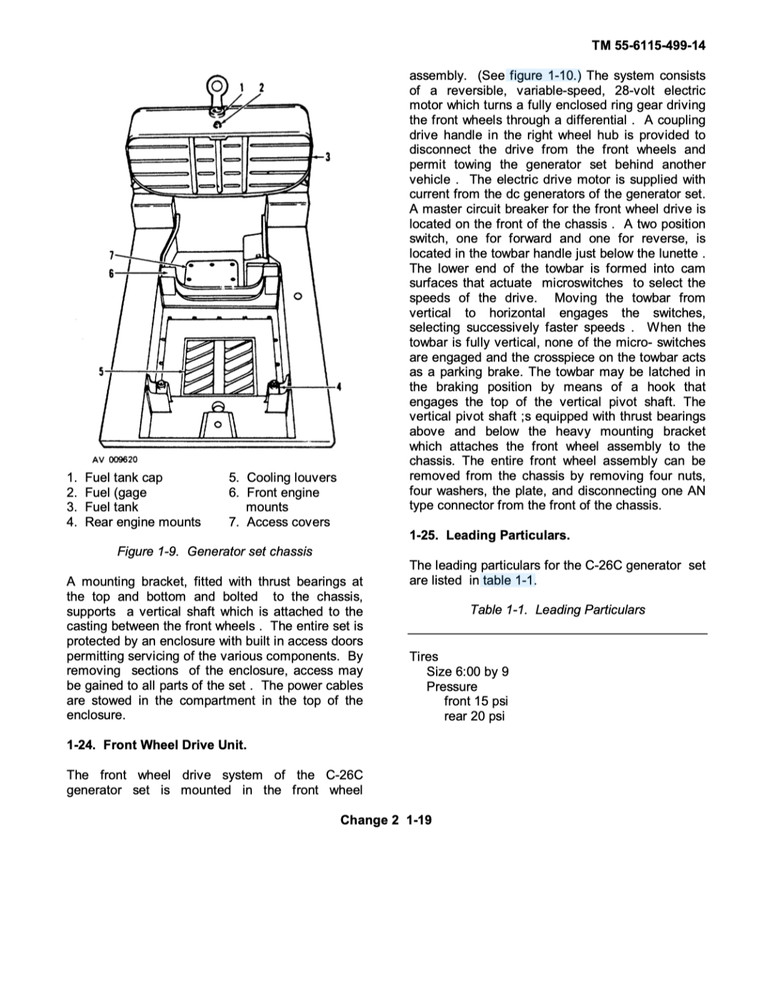 TM 55-6115-499-14

1
2
3
7
6
5
4

AV 009620

1. Fuel tank cap
2. Fuel (gage
3. Fuel tank
4. Rear engine mounts
5. Cooling louvers
6. Front engine mounts
7. Access covers

Figure 1-9. Generator set chassis

A mounting bracket, fitted with thrust bearings at the top and bottom and bolted to the chassis, supports a vertical shaft which is attached to the casting between the front wheels . The entire set is protected by an enclosure with built in access doors permitting servicing of the various components. By removing sections of the enclosure, access may be gained to all parts of the set . The power cables are stowed in the compartment in the top of the enclosure.

1-24. Front Wheel Drive Unit.

The front wheel drive system of the C-26C generator set is mounted in the front wheel assembly. (See figure 1-10.) The system consists of a reversible, variable-speed, 28-volt electric motor which turns a fully enclosed ring gear driving the front wheels through a differential . A coupling drive handle in the right wheel hub is provided to disconnect the drive from the front wheels and permit towing the generator set behind another vehicle . The electric drive motor is supplied with current from the dc generators of the generator set. A master circuit breaker for the front wheel drive is located on the front of the chassis . A two position switch, one for forward and one for reverse, is located in the towbar handle just below the lunette . The lower end of the towbar is formed into cam surfaces that actuate microswitches to select the speeds of the drive. Moving the towbar from vertical to horizontal engages the switches, selecting successively faster speeds . When the towbar is fully vertical, none of the micro- switches are engaged and the crosspiece on the towbar acts as a parking brake. The towbar may be latched in the braking position by means of a hook that engages the top of the vertical pivot shaft. The vertical pivot shaft ;s equipped with thrust bearings above and below the heavy mounting bracket which attaches the front wheel assembly to the chassis. The entire front wheel assembly can be removed from the chassis by removing four nuts, four washers, the plate, and disconnecting one AN type connector from the front of the chassis.

1-25. Leading Particulars.

The leading particulars for the C-26C generator set are listed in table 1-1.

Table 1-1. Leading Particulars

Tires
Size 6:00 by 9
Pressure
front 15 psi
rear 20 psi

Change 2 1-19